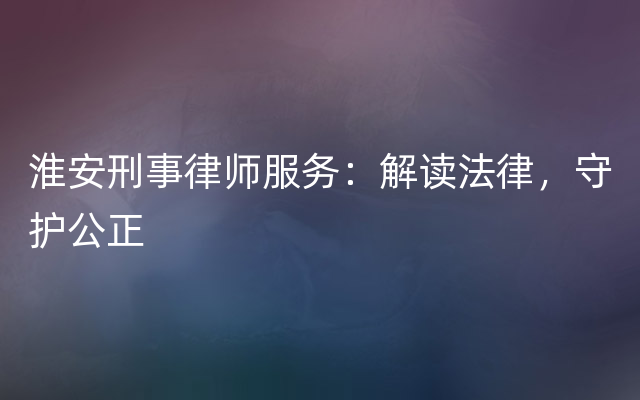 淮安刑事律师服务：解读法律，守护公正